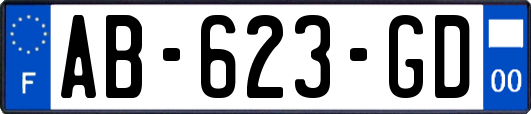 F
AB-623-GD
00